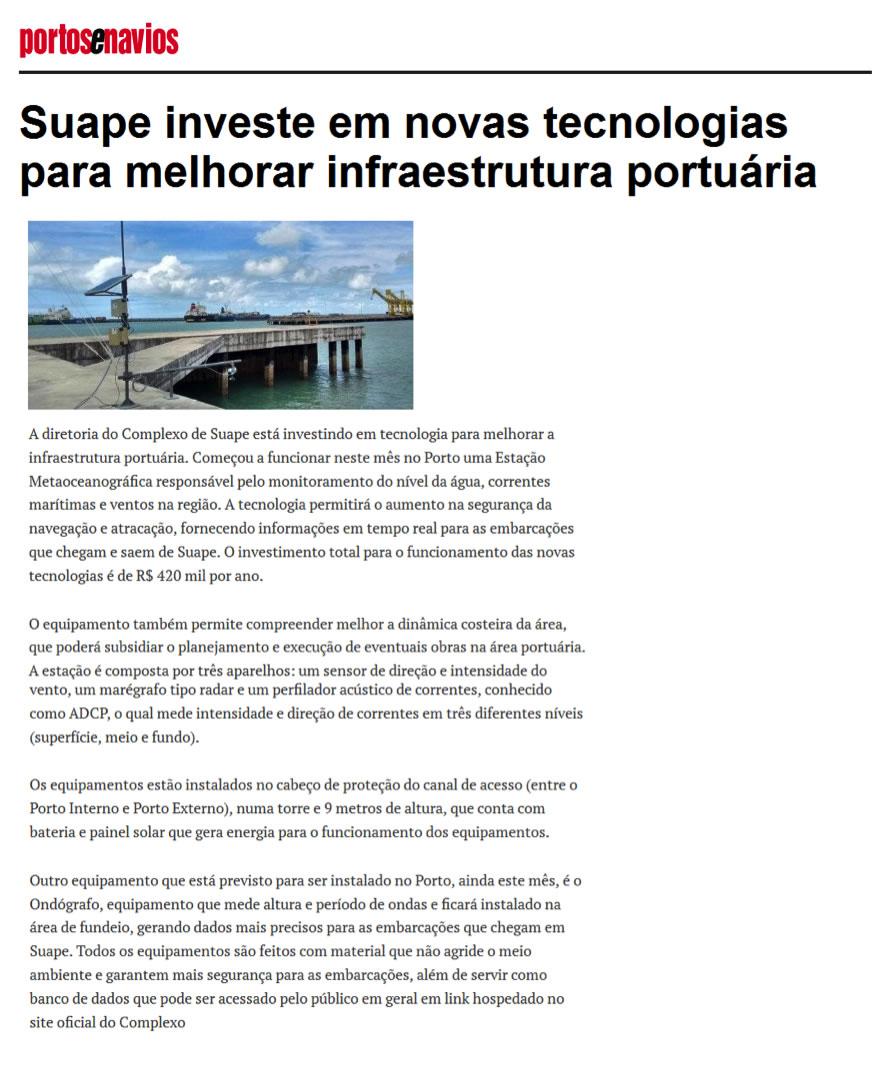 portosenavios

Suape investe em novas tecnologias para melhorar infraestrutura portuária

A diretoria do Complexo de Suape está investindo em tecnologia para melhorar a infraestrutura portuária. Começou a funcionar neste mês no Porto uma Estação Metaoceanográfica responsável pelo monitoramento do nível da água, correntes marítimas e ventos na região. A tecnologia permitirá o aumento na segurança da navegação e atracação, fornecendo informações em tempo real para as embarcações que chegam e saem de Suape. O investimento total para o funcionamento das novas tecnologias é de R$ 420 mil por ano.

O equipamento também permite compreender melhor a dinâmica costeira da área, que poderá subsidiar o planejamento e execução de eventuais obras na área portuária. A estação é composta por três aparelhos: um sensor de direção e intensidade do vento, um marégrafo tipo radar e um perfilador acústico de correntes, conhecido como ADCP, o qual mede intensidade e direção de correntes em três diferentes níveis (superfície, meio e fundo).

Os equipamentos estão instalados no cabeço de proteção do canal de acesso (entre o Porto Interno e Porto Externo), numa torre e 9 metros de altura, que conta com bateria e painel solar que gera energia para o funcionamento dos equipamentos.

Outro equipamento que está previsto para ser instalado no Porto, ainda este mês, é o Ondógrafo, equipamento que mede altura e período de ondas e ficará instalado na área de fundeio, gerando dados mais precisos para as embarcações que chegam em Suape. Todos os equipamentos são feitos com material que não agride o meio ambiente e garantem mais segurança para as embarcações, além de servir como banco de dados que pode ser acessado pelo público em geral em link hospedado no site oficial do Complexo